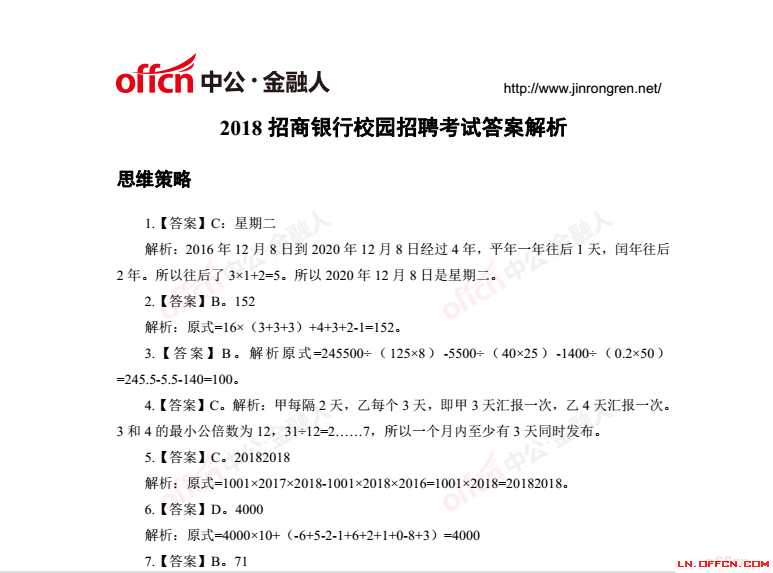 offcn 中公·金融人 http://www.jinrongren.net/

2018 招商银行校园招聘考试答案解析

思维策略

1.【答案】C：星期二

解析：2016 年 12 月 8 日到 2020 年 12 月 8 日经过 4 年，平年一年往后 1 天，闰年往后 2 年。所以往后了 3×1+2=5。所以 2020 年 12 月 8 日是星期二。

2.【答案】B。152

解析：原式=16×（3+3+3）+4+3+2-1=152。

3.【答案】B。解析原式=245500÷（125×8）-5500÷（40×25）-1400÷（0.2×50）=245.5-5.5-140=100。

4.【答案】C。解析：甲每隔 2 天，乙每个 3 天，即甲 3 天汇报一次，乙 4 天汇报一次。3 和 4 的最小公倍数为 12，31÷12=2……7，所以一个月内至少有 3 天同时发布。

5.【答案】C。20182018

解析：原式=1001×2017×2018-1001×2018×2016=1001×2018=20182018。

6.【答案】D。4000

解析：原式=4000×10+（-6+5-2-1+6+2+1+0-8+3）=4000

7.【答案】B。71

LN.OFFCN.COM